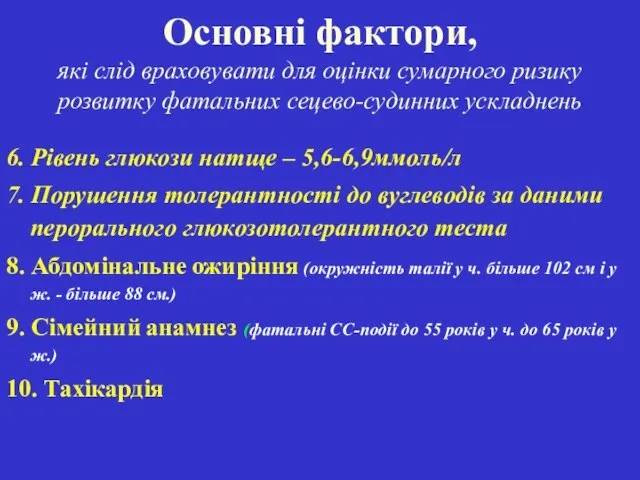 Основні фактори,

які слід враховувати для оцінки сумарного ризику розвитку фатальних сецево-судинних ускладнень

6. Рівень глюкози натще – 5,6-6,9ммоль/л

7. Порушення толерантності до вуглеводів за даними перорального глюкозотолерантного теста

8. Абдомінальне ожиріння (окружність талії у ч. більше 102 см і у ж. - більше 88 см.)

9. Сімейний анамнез (фатальні СС-події до 55 років у ч. до 65 років у ж.)

10. Тахікардія